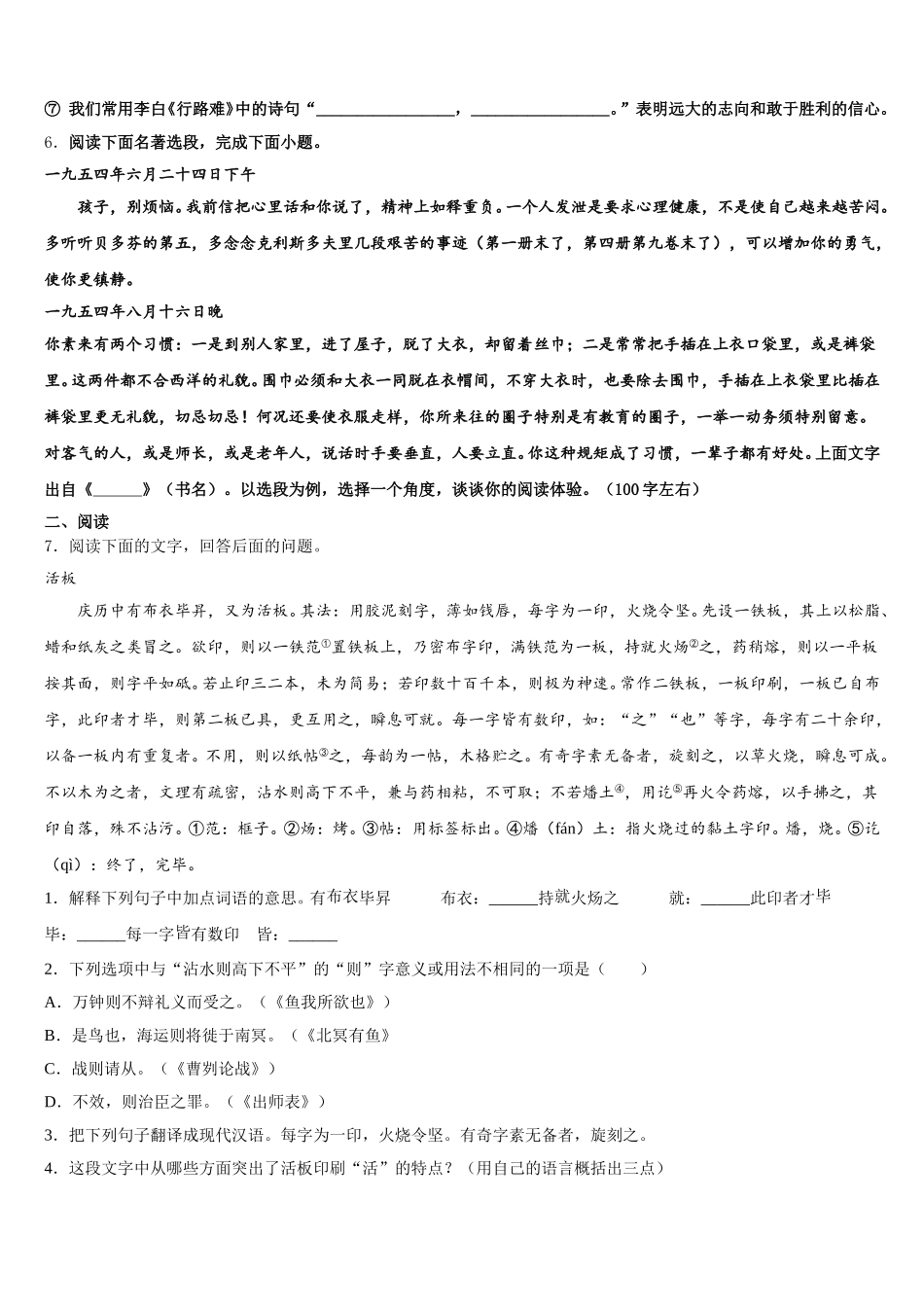 ⑦ 我们常用李白《行路难》中的诗句“________________，________________。”表明远大的志向和敢于胜利的信心。

6．阅读下面名著选段，完成下面小题。

一九五四年六月二十四日下午

孩子，别烦恼。我前信把心里话和你说了，精神上如释重负。一个人发泄是要求心理健康，不是使自己越来越苦闷。多听听贝多芬的第五，多念念克利斯多夫里几段艰苦的事迹（第一册末了，第四册第九卷末了），可以增加你的勇气，使你更镇静。

一九五四年八月十六日晚

你素来有两个习惯：一是到别人家里，进了屋子，脱了大衣，却留着丝巾；二是常常把手插在上衣口袋里，或是裤袋里。这两件都不合西洋的礼貌。围巾必须和大衣一同脱在衣帽间，不穿大衣时，也要除去围巾，手插在上衣袋里比插在裤袋里更无礼貌，切忌切忌！何况还要使衣服走样，你所来往的圈子特别是有教育的圈子，一举一动务须特别留意。对客气的人，或是师长，或是老年人，说话时手要垂直，人要立直。你这种规矩成了习惯，一辈子都有好处。上面文字出自《______》（书名）。以选段为例，选择一个角度，谈谈你的阅读体验。（100字左右）

二、阅读

7．阅读下面的文字，回答后面的问题。

活板

庆历中有布衣毕昇，又为活板。其法：用胶泥刻字，薄如钱唇，每字为一印，火烧令坚。先设一铁板，其上以松脂、蜡和纸灰之类冒之。欲印，则以一铁范①置铁板上，乃密布字印，满铁范为一板，持就火炀②之，药稍熔，则以一平板按其面，则字平如砥。若止印三二本，未为简易；若印数十百千本，则极为神速。常作二铁板，一板印刷，一板已自布字，此印者才毕，则第二板已具，更互用之，瞬息可就。每一字皆有数印，如：“之”“也”等字，每字有二十余印，以备一板内有重复者。不用，则以纸帖③之，每韵为一帖，木格贮之。有奇字素无备者，旋刻之，以草火烧，瞬息可成。不以木为之者，文理有疏密，沾水则高下不平，兼与药相粘，不可取；不若燔土④，用讫⑤再火令药熔，以手拂之，其印自落，殊不沾污。①范：框子。②炀：烤。③帖：用标签标出。④燔（fán）土：指火烧过的黏土字印。燔，烧。⑤讫（qì）：终了，完毕。

1．解释下列句子中加点词语的意思。有布衣毕昇　　布衣：______持就火炀之　　就：______此印者才毕　　毕：______每一字皆有数印　皆：______

2．下列选项中与“沾水则高下不平”的“则”字意义或用法不相同的一项是（　　）

A．万钟则不辩礼义而受之。（《鱼我所欲也》）

B．是鸟也，海运则将徙于南冥。（《北冥有鱼》

C．战则请从。（《曹刿论战》）

D．不效，则治臣之罪。（《出师表》）

3．把下列句子翻译成现代汉语。每字为一印，火烧令坚。有奇字素无备者，旋刻之。

4．这段文字中从哪些方面突出了活板印刷“活”的特点？（用自己的语言概括出三点）